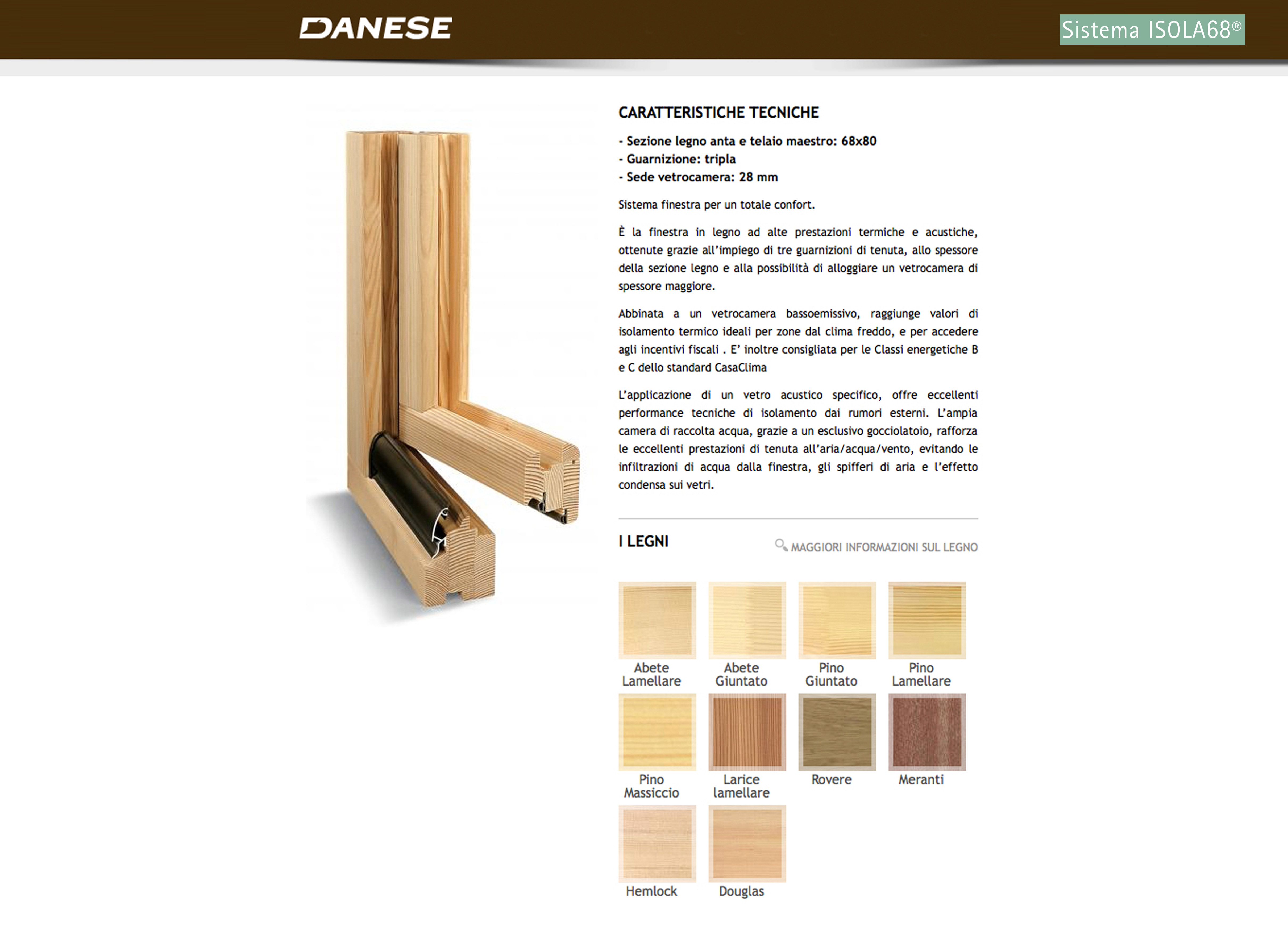 DANESE

Sistema ISOLA68®

CARATTERISTICHE TECNICHE

- Sezione legno anta e telaio maestro: 68x80
- Guarnizione: tripla
- Sede vetrocamera: 28 mm

Sistema finestra per un totale confort.

È la finestra in legno ad alte prestazioni termiche e acustiche, ottenute grazie all'impiego di tre guarnizioni di tenuta, allo spessore della sezione legno e alla possibilità di alloggiare un vetrocamera di spessore maggiore.

Abbinata a un vetrocamera bassoemissivo, raggiunge valori di isolamento termico ideali per zone dal clima freddo, e per accedere agli incentivi fiscali . E' inoltre consigliata per le Classi energetiche B e C dello standard CasaClima

L'applicazione di un vetro acustico specifico, offre eccellenti performance tecniche di isolamento dai rumori esterni. L'ampia camera di raccolta acqua, grazie a un esclusivo gocciolatoio, rafforza le eccellenti prestazioni di tenuta all'aria/acqua/vento, evitando le infiltrazioni di acqua dalla finestra, gli spifferi di aria e l'effetto condensa sui vetri.

I LEGNI

MAGGIORI INFORMAZIONI SUL LEGNO

Abete Lamellare
Abete Giuntato
Pino Giuntato
Pino Lamellare
Pino Massiccio
Larice lamellare
Rovere
Meranti
Hemlock
Douglas